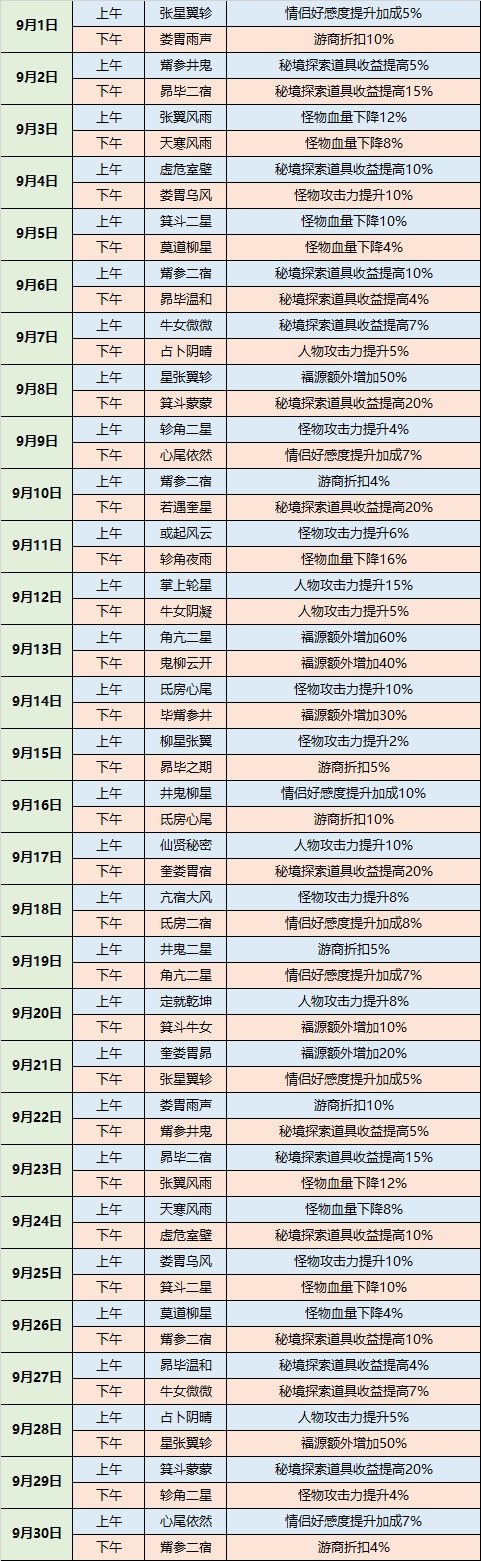 | 9月1日 | 上午 | 张星翼轸 | 情侣好感度提升加成5% |
|---|---|---|---|
|  | 下午 | 娄胃雨声 | 游商折扣10% |
| 9月2日 | 上午 | 觜参井鬼 | 秘境探索道具收益提高5% |
|  | 下午 | 昴毕二宿 | 秘境探索道具收益提高15% |
| 9月3日 | 上午 | 张翼风雨 | 怪物血量下降12% |
|  | 下午 | 天寒风雨 | 怪物血量下降8% |
| 9月4日 | 上午 | 虚危室壁 | 秘境探索道具收益提高10% |
|  | 下午 | 娄胃乌风 | 怪物攻击力提升10% |
| 9月5日 | 上午 | 箕斗二星 | 怪物血量下降10% |
|  | 下午 | 莫道柳星 | 怪物血量下降4% |
| 9月6日 | 上午 | 觜参二宿 | 秘境探索道具收益提高10% |
|  | 下午 | 昴毕温和 | 秘境探索道具收益提高4% |
| 9月7日 | 上午 | 牛女微微 | 秘境探索道具收益提高7% |
|  | 下午 | 占卜阴晴 | 人物攻击力提升5% |
| 9月8日 | 上午 | 星张翼轸 | 福源额外增加50% |
|  | 下午 | 箕斗蒙蒙 | 秘境探索道具收益提高20% |
| 9月9日 | 上午 | 轸角二星 | 怪物攻击力提升4% |
|  | 下午 | 心尾依然 | 情侣好感度提升加成7% |
| 9月10日 | 上午 | 觜参二宿 | 游商折扣4% |
|  | 下午 | 若遇奎星 | 秘境探索道具收益提高20% |
| 9月11日 | 上午 | 或起风云 | 怪物攻击力提升6% |
|  | 下午 | 轸角夜雨 | 怪物血量下降16% |
| 9月12日 | 上午 | 掌上轮星 | 人物攻击力提升15% |
|  | 下午 | 牛女阴凝 | 人物攻击力提升5% |
| 9月13日 | 上午 | 角亢二星 | 福源额外增加60% |
|  | 下午 | 鬼柳云开 | 福源额外增加40% |
| 9月14日 | 上午 | 氐房心尾 | 怪物攻击力提升10% |
|  | 下午 | 毕觜参井 | 福源额外增加30% |
| 9月15日 | 上午 | 柳星张翼 | 怪物攻击力提升2% |
|  | 下午 | 昴毕之期 | 游商折扣5% |
| 9月16日 | 上午 | 井鬼柳星 | 情侣好感度提升加成10% |
|  | 下午 | 氐房心尾 | 游商折扣10% |
| 9月17日 | 上午 | 仙贤秘密 | 人物攻击力提升10% |
|  | 下午 | 奎娄胃宿 | 秘境探索道具收益提高20% |
| 9月18日 | 上午 | 亢宿大风 | 怪物攻击力提升8% |
|  | 下午 | 氐房二宿 | 情侣好感度提升加成8% |
| 9月19日 | 上午 | 井鬼二星 | 游商折扣5% |
|  | 下午 | 角亢二星 | 情侣好感度提升加成7% |
| 9月20日 | 上午 | 定就乾坤 | 人物攻击力提升8% |
|  | 下午 | 箕斗牛女 | 福源额外增加10% |
| 9月21日 | 上午 | 奎娄胃昴 | 福源额外增加20% |
|  | 下午 | 张星翼轸 | 情侣好感度提升加成5% |
| 9月22日 | 上午 | 娄胃雨声 | 游商折扣10% |
|  | 下午 | 觜参井鬼 | 秘境探索道具收益提高5% |
| 9月23日 | 上午 | 昴毕二宿 | 秘境探索道具收益提高15% |
|  | 下午 | 张翼风雨 | 怪物血量下降12% |
| 9月24日 | 上午 | 天寒风雨 | 怪物血量下降8% |
|  | 下午 | 虚危室壁 | 秘境探索道具收益提高10% |
| 9月25日 | 上午 | 娄胃乌风 | 怪物攻击力提升10% |
|  | 下午 | 箕斗二星 | 怪物血量下降10% |
| 9月26日 | 上午 | 莫道柳星 | 怪物血量下降4% |
|  | 下午 | 觜参二宿 | 秘境探索道具收益提高10% |
| 9月27日 | 上午 | 昴毕温和 | 秘境探索道具收益提高4% |
|  | 下午 | 牛女微微 | 秘境探索道具收益提高7% |
| 9月28日 | 上午 | 占卜阴晴 | 人物攻击力提升5% |
|  | 下午 | 星张翼轸 | 福源额外增加50% |
| 9月29日 | 上午 | 箕斗蒙蒙 | 秘境探索道具收益提高20% |
|  | 下午 | 轸角二星 | 怪物攻击力提升4% |
| 9月30日 | 上午 | 心尾依然 | 情侣好感度提升加成7% |
|  | 下午 | 觜参二宿 | 游商折扣4% |